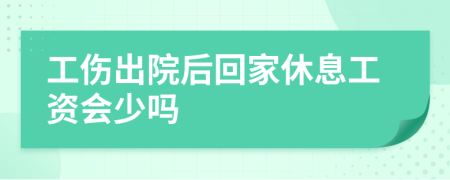 工伤出院后回家休息工资会少吗